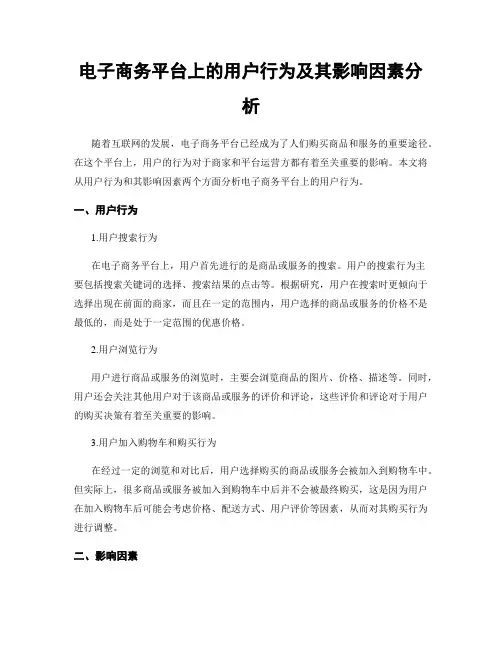 电子商务平台上的用户行为及其影响因素分析

随着互联网的发展，电子商务平台已经成为了人们购买商品和服务的重要途径。在这个平台上，用户的行为对于商家和平台运营方都有着至关重要的影响。本文将从用户行为和其影响因素两个方面分析电子商务平台上的用户行为。

一、用户行为

1.用户搜索行为

在电子商务平台上，用户首先进行的是商品或服务的搜索。用户的搜索行为主要包括搜索关键词的选择、搜索结果的点击等。根据研究，用户在搜索时更倾向于选择出现在前面的商家，而且在一定的范围内，用户选择的商品或服务的价格不是最低的，而是处于一定范围的优惠价格。

2.用户浏览行为

用户进行商品或服务的浏览时，主要会浏览商品的图片、价格、描述等。同时，用户还会关注其他用户对于该商品或服务的评价和评论，这些评价和评论对于用户的购买决策有着至关重要的影响。

3.用户加入购物车和购买行为

在经过一定的浏览和对比后，用户选择购买的商品或服务会被加入到购物车中。但实际上，很多商品或服务被加入到购物车中后并不会被最终购买，这是因为用户在加入购物车后可能会考虑价格、配送方式、用户评价等因素，从而对其购买行为进行调整。

二、影响因素